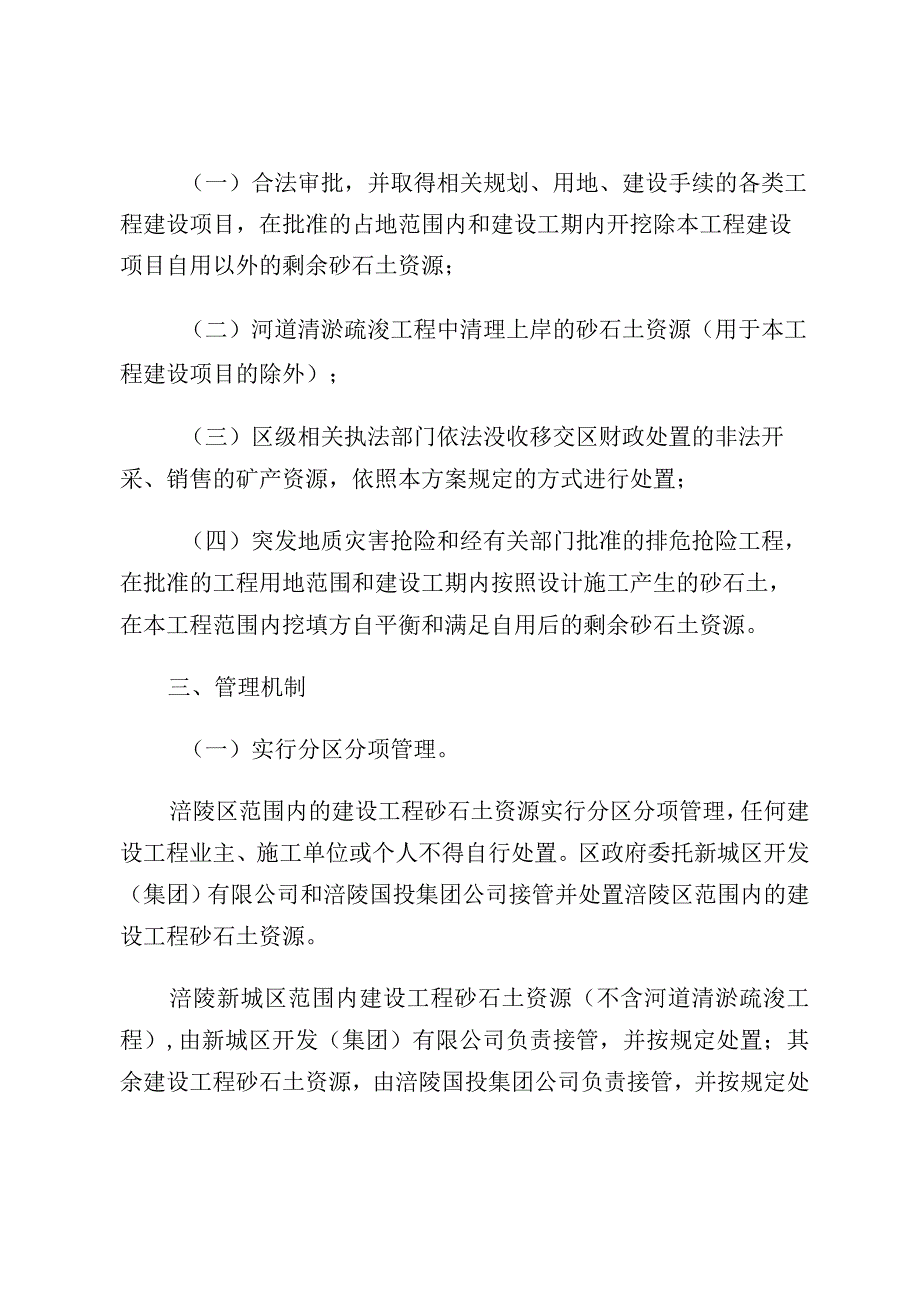 （一）合法审批，并取得相关规划、用地、建设手续的各类工程建设项目，在批准的占地范围内和建设工期内开挖除本工程建设项目自用以外的剩余砂石土资源；

（二）河道清淤疏浚工程中清理上岸的砂石土资源（用于本工程建设项目的除外）；

（三）区级相关执法部门依法没收移交区财政处置的非法开采、销售的矿产资源，依照本方案规定的方式进行处置；

（四）突发地质灾害抢险和经有关部门批准的排危抢险工程，在批准的工程用地范围和建设工期内按照设计施工产生的砂石土，在本工程范围内挖填方自平衡和满足自用后的剩余砂石土资源。

三、管理机制

（一）实行分区分项管理。

涪陵区范围内的建设工程砂石土资源实行分区分项管理，任何建设工程业主、施工单位或个人不得自行处置。区政府委托新城区开发（集团）有限公司和涪陵国投集团公司接管并处置涪陵区范围内的建设工程砂石土资源。

涪陵新城区范围内建设工程砂石土资源（不含河道清淤疏浚工程），由新城区开发（集团）有限公司负责接管，并按规定处置；其余建设工程砂石土资源，由涪陵国投集团公司负责接管，并按规定处